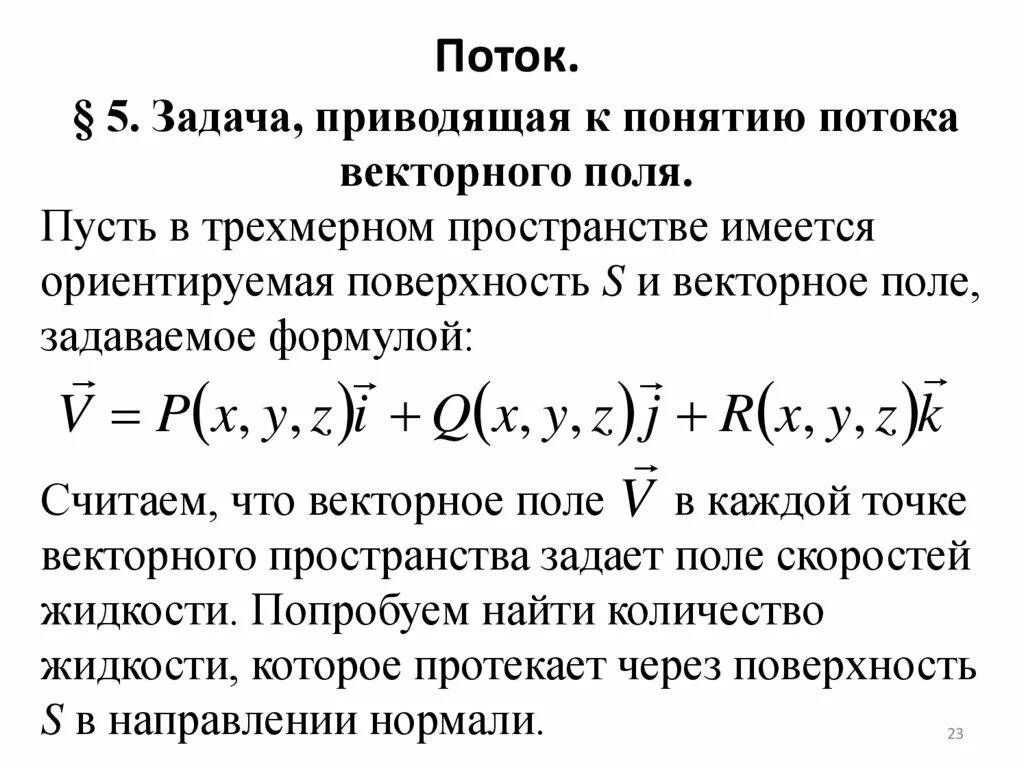 Поток.

§ 5. Задача, приводящая к понятию потока векторного поля.

Пусть в трехмерном пространстве имеется ориентируемая поверхность $S$ и векторное поле, задаваемое формулой:

$\vec{V} = P(x, y, z)\vec{i} + Q(x, y, z)\vec{j} + R(x, y, z)\vec{k}$

Считаем, что векторное поле $\vec{V}$ в каждой точке векторного пространства задает поле скоростей жидкости. Попробуем найти количество жидкости, которое протекает через поверхность $S$ в направлении нормали.

23